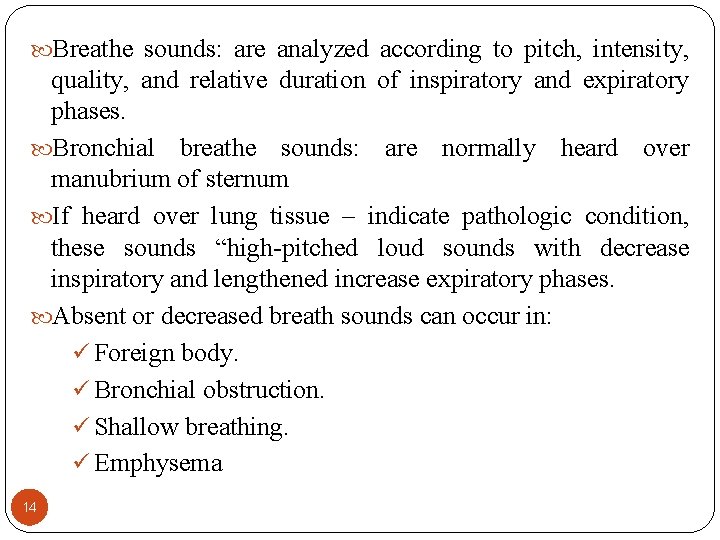 Breathe sounds: are analyzed according to pitch, intensity, quality, and relative duration of inspiratory and expiratory phases.

Bronchial breathe sounds: are normally heard over manubrium of sternum

If heard over lung tissue – indicate pathologic condition, these sounds “high-pitched loud sounds with decrease inspiratory and lengthened increase expiratory phases.

Absent or decreased breath sounds can occur in:

✓ Foreign body.

✓ Bronchial obstruction.

✓ Shallow breathing.

✓ Emphysema

14